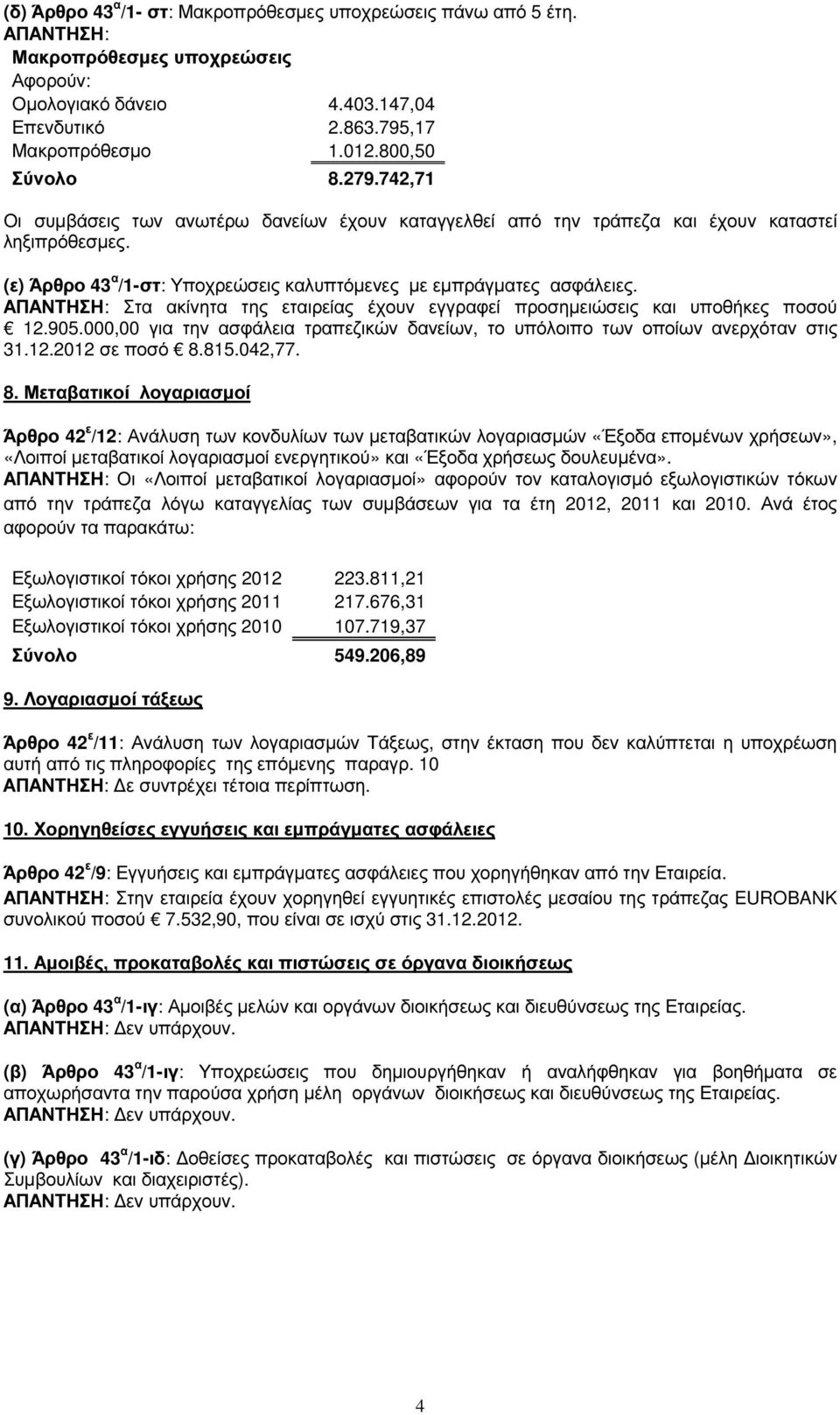 (δ) Άρθρο 43$^{α}$/1- στ: Μακροπρόθεσμες υποχρεώσεις πάνω από 5 έτη.
ΑΠΑΝΤΗΣΗ:
Μακροπρόθεσμες υποχρεώσεις
Αφορούν:

| | |
|---|---|
| Ομολογιακό δάνειο | 4.403.147,04 |
| Επενδυτικό | 2.863.795,17 |
| Μακροπρόθεσμο | 1.012.800,50 |
| Σύνολο | 8.279.742,71 |

Οι συμβάσεις των ανωτέρω δανείων έχουν καταγγελθεί από την τράπεζα και έχουν καταστεί ληξιπρόθεσμες.

(ε) Άρθρο 43$^{α}$/1-στ: Υποχρεώσεις καλυπτόμενες με εμπράγματες ασφάλειες.
ΑΠΑΝΤΗΣΗ: Στα ακίνητα της εταιρείας έχουν εγγραφεί προσημειώσεις και υποθήκες ποσού € 12.905.000,00 για την ασφάλεια τραπεζικών δανείων, το υπόλοιπο των οποίων ανερχόταν στις 31.12.2012 σε ποσό € 8.815.042,77.

8. Μεταβατικοί λογαριασμοί

Άρθρο 42$^{ε}$/12: Ανάλυση των κονδυλίων των μεταβατικών λογαριασμών «Έξοδα επομένων χρήσεων», «Λοιποί μεταβατικοί λογαριασμοί ενεργητικού» και «Έξοδα χρήσεως δουλευμένα».
ΑΠΑΝΤΗΣΗ: Οι «Λοιποί μεταβατικοί λογαριασμοί» αφορούν τον καταλογισμό εξωλογιστικών τόκων από την τράπεζα λόγω καταγγελίας των συμβάσεων για τα έτη 2012, 2011 και 2010. Ανά έτος αφορούν τα παρακάτω:

| | |
|---|---|
| Εξωλογιστικοί τόκοι χρήσης 2012 | 223.811,21 |
| Εξωλογιστικοί τόκοι χρήσης 2011 | 217.676,31 |
| Εξωλογιστικοί τόκοι χρήσης 2010 | 107.719,37 |
| Σύνολο | 549.206,89 |

9. Λογαριασμοί τάξεως

Άρθρο 42$^{ε}$/11: Ανάλυση των λογαριασμών Τάξεως, στην έκταση που δεν καλύπτεται η υποχρέωση αυτή από τις πληροφορίες της επόμενης παραγρ. 10
ΑΠΑΝΤΗΣΗ: Δε συντρέχει τέτοια περίπτωση.

10. Χορηγηθείσες εγγυήσεις και εμπράγματες ασφάλειες

Άρθρο 42$^{ε}$/9: Εγγυήσεις και εμπράγματες ασφάλειες που χορηγήθηκαν από την Εταιρεία.
ΑΠΑΝΤΗΣΗ: Στην εταιρεία έχουν χορηγηθεί εγγυητικές επιστολές μεσαίου της τράπεζας EUROBANK συνολικού ποσού € 7.532,90, που είναι σε ισχύ στις 31.12.2012.

11. Αμοιβές, προκαταβολές και πιστώσεις σε όργανα διοικήσεως

(α) Άρθρο 43$^{α}$/1-ιγ: Αμοιβές μελών και οργάνων διοικήσεως και διευθύνσεως της Εταιρείας.
ΑΠΑΝΤΗΣΗ: Δεν υπάρχουν.

(β) Άρθρο 43$^{α}$/1-ιγ: Υποχρεώσεις που δημιουργήθηκαν ή αναλήφθηκαν για βοηθήματα σε αποχωρήσαντα την παρούσα χρήση μέλη οργάνων διοικήσεως και διευθύνσεως της Εταιρείας.
ΑΠΑΝΤΗΣΗ: Δεν υπάρχουν.

(γ) Άρθρο 43$^{α}$/1-ιδ: Δοθείσες προκαταβολές και πιστώσεις σε όργανα διοικήσεως (μέλη Διοικητικών Συμβουλίων και διαχειριστές).
ΑΠΑΝΤΗΣΗ: Δεν υπάρχουν.

4